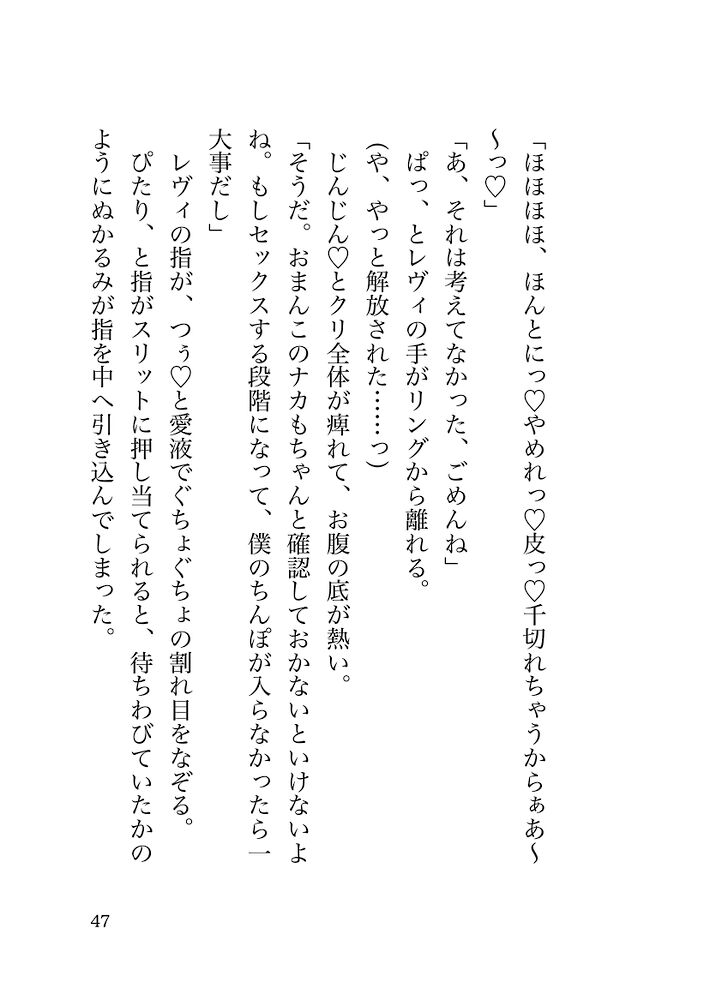 「ほほほほ、ほんとにっ♡やめれっ♡皮っ♡千切れちゃうからぁあ〜〜っ♡」

「あ、それは考えてなかった、ごめんね」

ぱっ、とレヴィの手がリングから離れる。

(や、やっと解放された……っ)

じんじん♡とクリ全体が痺れて、お腹の底が熱い。

「そうだ。おまんこのナカもちゃんと確認しておかないといけないよね。もしセックスする段階になって、僕のちんぽが入らなかったら一大事だし」

レヴィの指が、つぅ♡と愛液でぐちょぐちょの割れ目をなぞる。

ぴたり、と指がスリットに押し当てられると、待ちわびていたかのようにぬかるみが指を中へ引き込んでしまった。

47